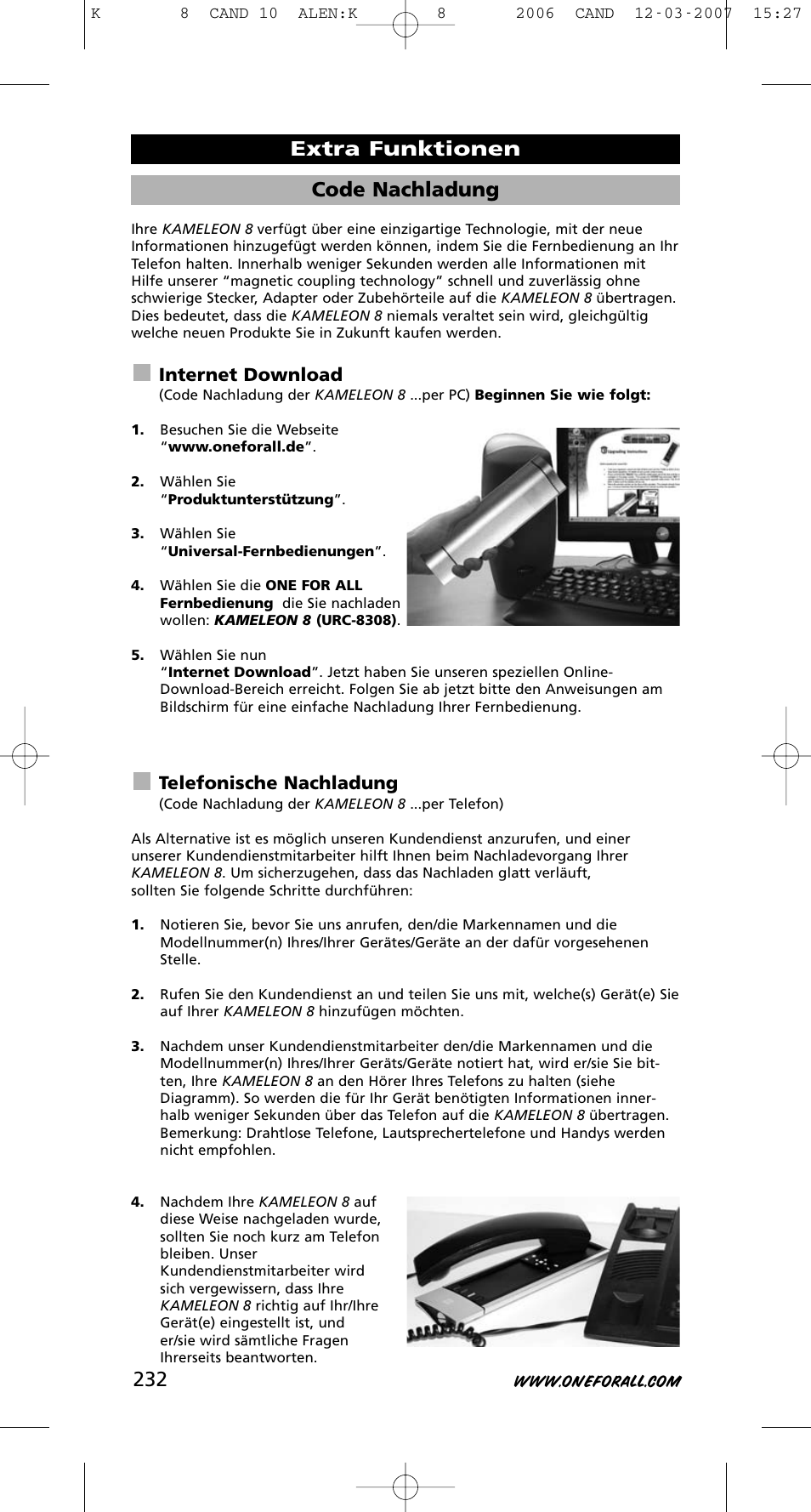 K 8 CAND 10 ALEN:K 8 2006 CAND 12-03-2007 15:27

Extra Funktionen

Code Nachladung

Ihre KAMELEON 8 verfügt über eine einzigartige Technologie, mit der neue Informationen hinzugefügt werden können, indem Sie die Fernbedienung an Ihr Telefon halten. Innerhalb weniger Sekunden werden alle Informationen mit Hilfe unserer “magnetic coupling technology” schnell und zuverlässig ohne schwierige Stecker, Adapter oder Zubehörteile auf die KAMELEON 8 übertragen. Dies bedeutet, dass die KAMELEON 8 niemals veraltet sein wird, gleichgültig welche neuen Produkte Sie in Zukunft kaufen werden.

Internet Download
(Code Nachladung der KAMELEON 8 ...per PC) Beginnen Sie wie folgt:

1. Besuchen Sie die Webseite “www.oneforall.de”.

2. Wählen Sie “Produktunterstützung”.

3. Wählen Sie “Universal-Fernbedienungen”.

4. Wählen Sie die ONE FOR ALL Fernbedienung die Sie nachladen wollen: KAMELEON 8 (URC-8308).

5. Wählen Sie nun “Internet Download”. Jetzt haben Sie unseren speziellen Online-Download-Bereich erreicht. Folgen Sie ab jetzt bitte den Anweisungen am Bildschirm für eine einfache Nachladung Ihrer Fernbedienung.

Telefonische Nachladung
(Code Nachladung der KAMELEON 8 ...per Telefon)

Als Alternative ist es möglich unseren Kundendienst anzurufen, und einer unserer Kundendienstmitarbeiter hilft Ihnen beim Nachladevorgang Ihrer KAMELEON 8. Um sicherzugehen, dass das Nachladen glatt verläuft, sollten Sie folgende Schritte durchführen:

1. Notieren Sie, bevor Sie uns anrufen, den/die Markennamen und die Modellnummer(n) Ihres/Ihrer Gerätes/Geräte an der dafür vorgesehenen Stelle.

2. Rufen Sie den Kundendienst an und teilen Sie uns mit, welche(s) Gerät(e) Sie auf Ihrer KAMELEON 8 hinzufügen möchten.

3. Nachdem unser Kundendienstmitarbeiter den/die Markennamen und die Modellnummer(n) Ihres/Ihrer Geräts/Geräte notiert hat, wird er/sie Sie bitten, Ihre KAMELEON 8 an den Hörer Ihres Telefons zu halten (siehe Diagramm). So werden die für Ihr Gerät benötigten Informationen innerhalb weniger Sekunden über das Telefon auf die KAMELEON 8 übertragen. Bemerkung: Drahtlose Telefone, Lautsprechertelefone und Handys werden nicht empfohlen.

4. Nachdem Ihre KAMELEON 8 auf diese Weise nachgeladen wurde, sollten Sie noch kurz am Telefon bleiben. Unser Kundendienstmitarbeiter wird sich vergewissern, dass Ihre KAMELEON 8 richtig auf Ihr/Ihre Gerät(e) eingestellt ist, und er/sie wird sämtliche Fragen Ihrerseits beantworten.

232

WWW.ONEFORALL.COM